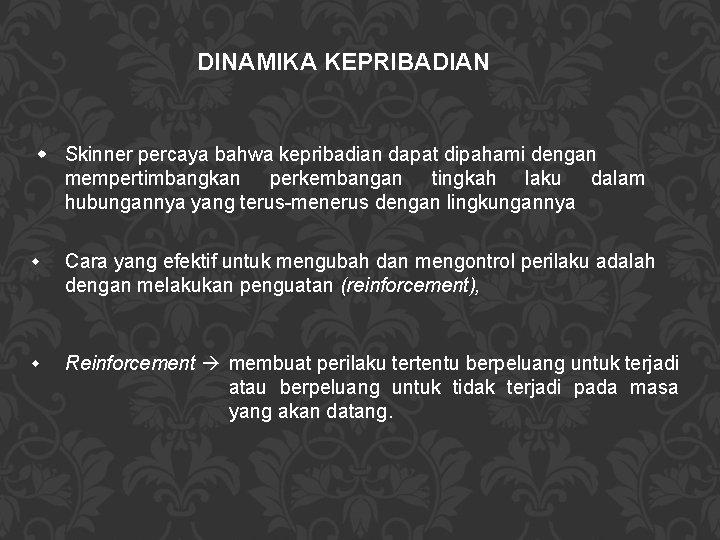 DINAMIKA KEPRIBADIAN

• Skinner percaya bahwa kepribadian dapat dipahami dengan mempertimbangkan perkembangan tingkah laku dalam hubungannya yang terus-menerus dengan lingkungannya

• Cara yang efektif untuk mengubah dan mengontrol perilaku adalah dengan melakukan penguatan (reinforcement),

• Reinforcement → membuat perilaku tertentu berpeluang untuk terjadi atau berpeluang untuk tidak terjadi pada masa yang akan datang.